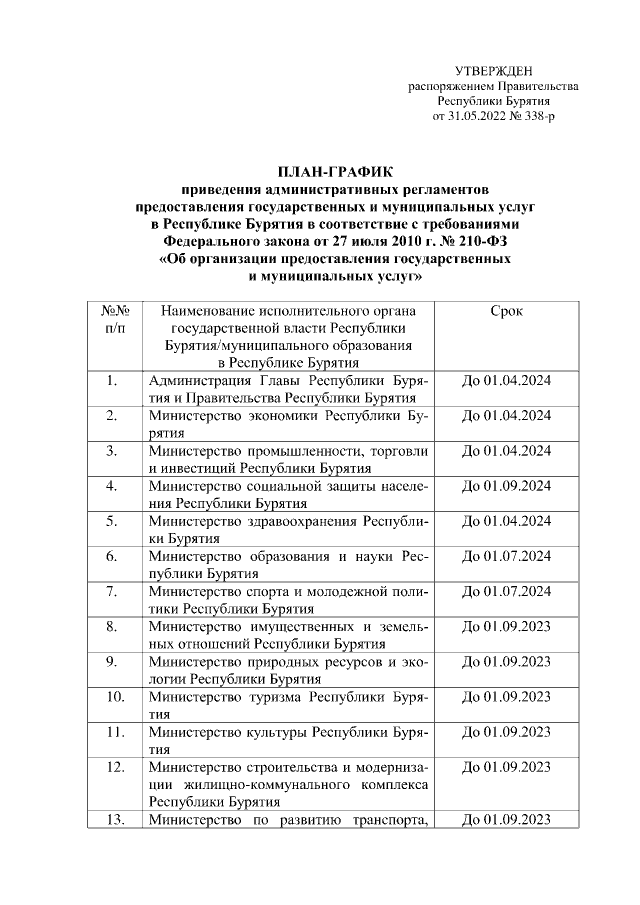 УТВЕРЖДЕН
распоряжением Правительства
Республики Бурятия
от 31.05.2022 № 338-р

ПЛАН-ГРАФИК
приведения административных регламентов
предоставления государственных и муниципальных услуг
в Республике Бурятия в соответствие с требованиями
Федерального закона от 27 июля 2010 г. № 210-ФЗ
«Об организации предоставления государственных
и муниципальных услуг»

| №№ п/п | Наименование исполнительного органа государственной власти Республики Бурятия/муниципального образования в Республике Бурятия | Срок |
|---|---|---|
| 1. | Администрация Главы Республики Бурятия и Правительства Республики Бурятия | До 01.04.2024 |
| 2. | Министерство экономики Республики Бурятия | До 01.04.2024 |
| 3. | Министерство промышленности, торговли и инвестиций Республики Бурятия | До 01.04.2024 |
| 4. | Министерство социальной защиты населения Республики Бурятия | До 01.09.2024 |
| 5. | Министерство здравоохранения Республики Бурятия | До 01.04.2024 |
| 6. | Министерство образования и науки Республики Бурятия | До 01.07.2024 |
| 7. | Министерство спорта и молодежной политики Республики Бурятия | До 01.07.2024 |
| 8. | Министерство имущественных и земельных отношений Республики Бурятия | До 01.09.2023 |
| 9. | Министерство природных ресурсов и экологии Республики Бурятия | До 01.09.2023 |
| 10. | Министерство туризма Республики Бурятия | До 01.09.2023 |
| 11. | Министерство культуры Республики Бурятия | До 01.09.2023 |
| 12. | Министерство строительства и модернизации жилищно-коммунального комплекса Республики Бурятия | До 01.09.2023 |
| 13. | Министерство по развитию транспорта, | До 01.09.2023 |